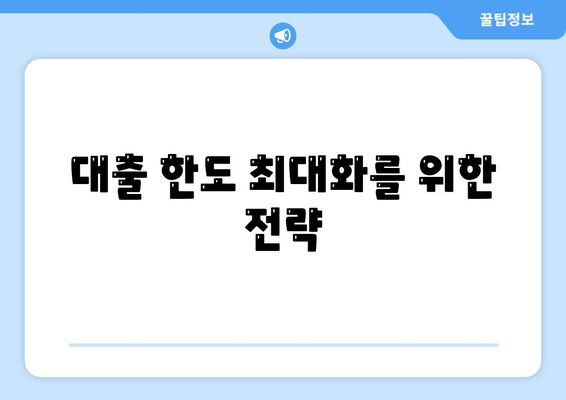 꿀팁정보

대출 한도 최대화를 위한 전략